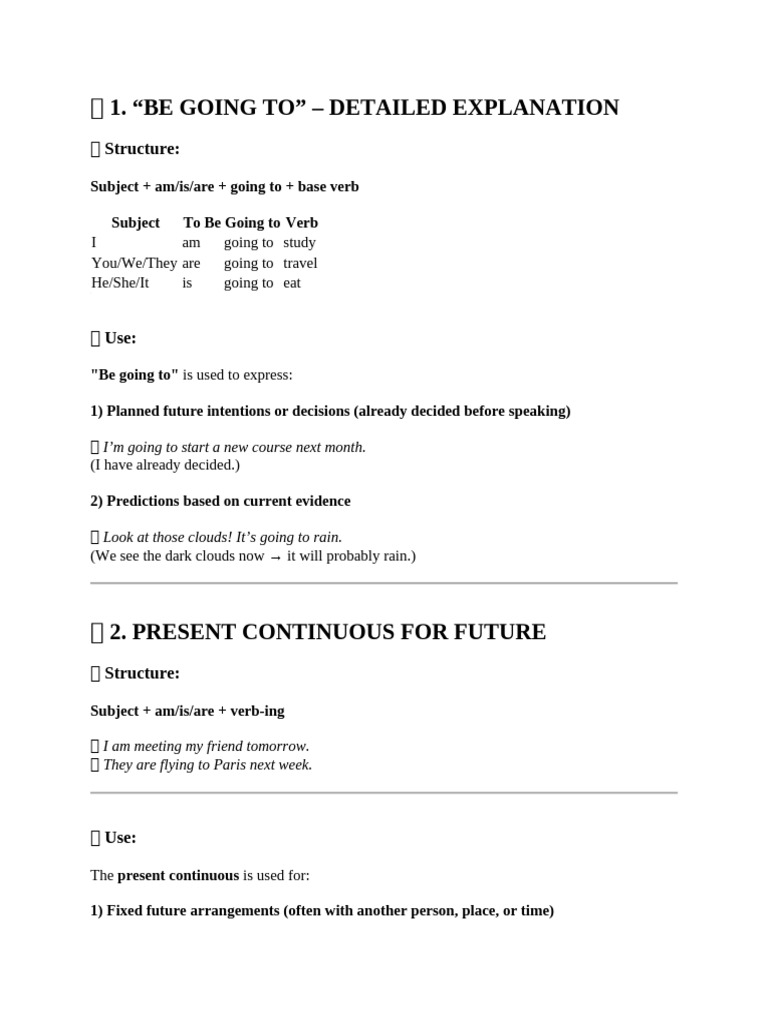 1. “BE GOING TO” – DETAILED EXPLANATION

Structure:

Subject + am/is/are + going to + base verb

| Subject | To Be | Going to | Verb |
|---|---|---|---|
| I | am | going to | study |
| You/We/They | are | going to | travel |
| He/She/It | is | going to | eat |

Use:

"Be going to" is used to express:

1) Planned future intentions or decisions (already decided before speaking)

I’m going to start a new course next month.
(I have already decided.)

2) Predictions based on current evidence

Look at those clouds! It’s going to rain.
(We see the dark clouds now → it will probably rain.)

2. PRESENT CONTINUOUS FOR FUTURE

Structure:

Subject + am/is/are + verb-ing

I am meeting my friend tomorrow.
They are flying to Paris next week.

Use:

The present continuous is used for:

1) Fixed future arrangements (often with another person, place, or time)